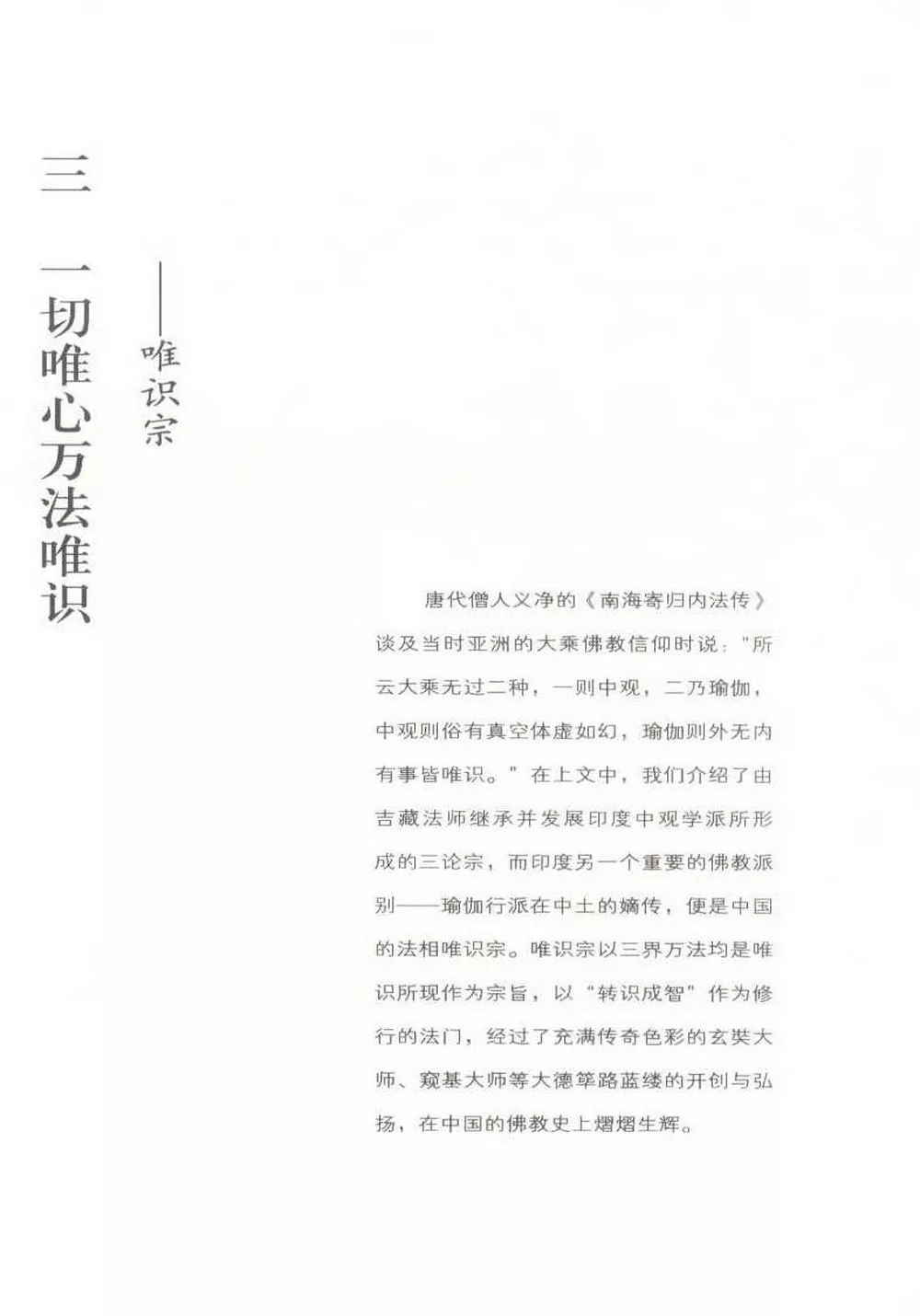 三

一切唯心万法唯识

——唯识宗

唐代僧人义净的《南海寄归内法传》谈及当时亚洲的大乘佛教信仰时说：“所云大乘无过二种，一则中观，二乃瑜伽，中观则俗有真空体虚如幻，瑜伽则外无内有事皆唯识。”在上文中，我们介绍了由吉藏法师继承并发展印度中观学派所形成的三论宗，而印度另一个重要的佛教派别——瑜伽行派在中土的嫡传，便是中国的法相唯识宗。唯识宗以三界万法均是唯识所现作为宗旨，以“转识成智”作为修行的法门，经过了充满传奇色彩的玄奘大师、窥基大师等大德筚路蓝缕的开创与弘扬，在中国的佛教史上熠熠生辉。